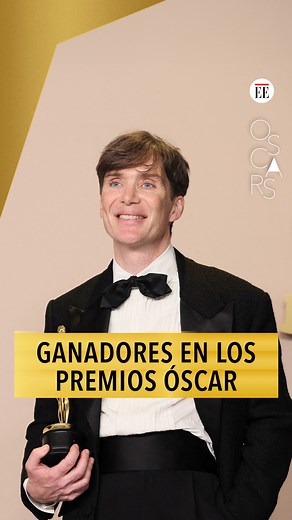 EE

OSCARS

GANADORES EN LOS PREMIOS ÓSCAR